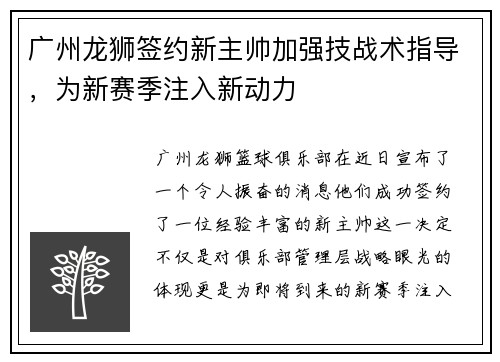 广州龙狮签约新主帅加强技战术指导，为新赛季注入新动力

广州龙狮篮球俱乐部在近日宣布了一个令人振奋的消息他们成功签约了一位经验丰富的新主帅这一决定不仅是对俱乐部管理层战略眼光的体现更是为即将到来的新赛季注入